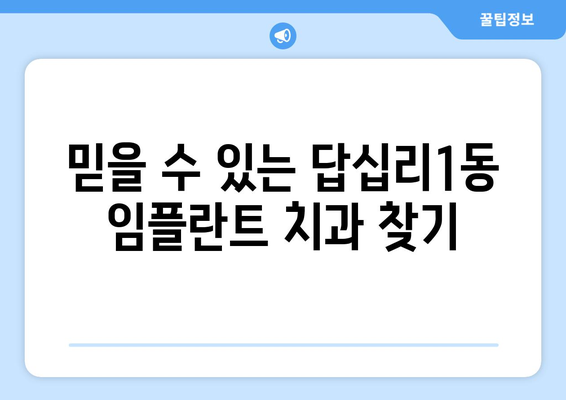 꿀팁정보

믿을 수 있는 답십리1동 임플란트 치과 찾기